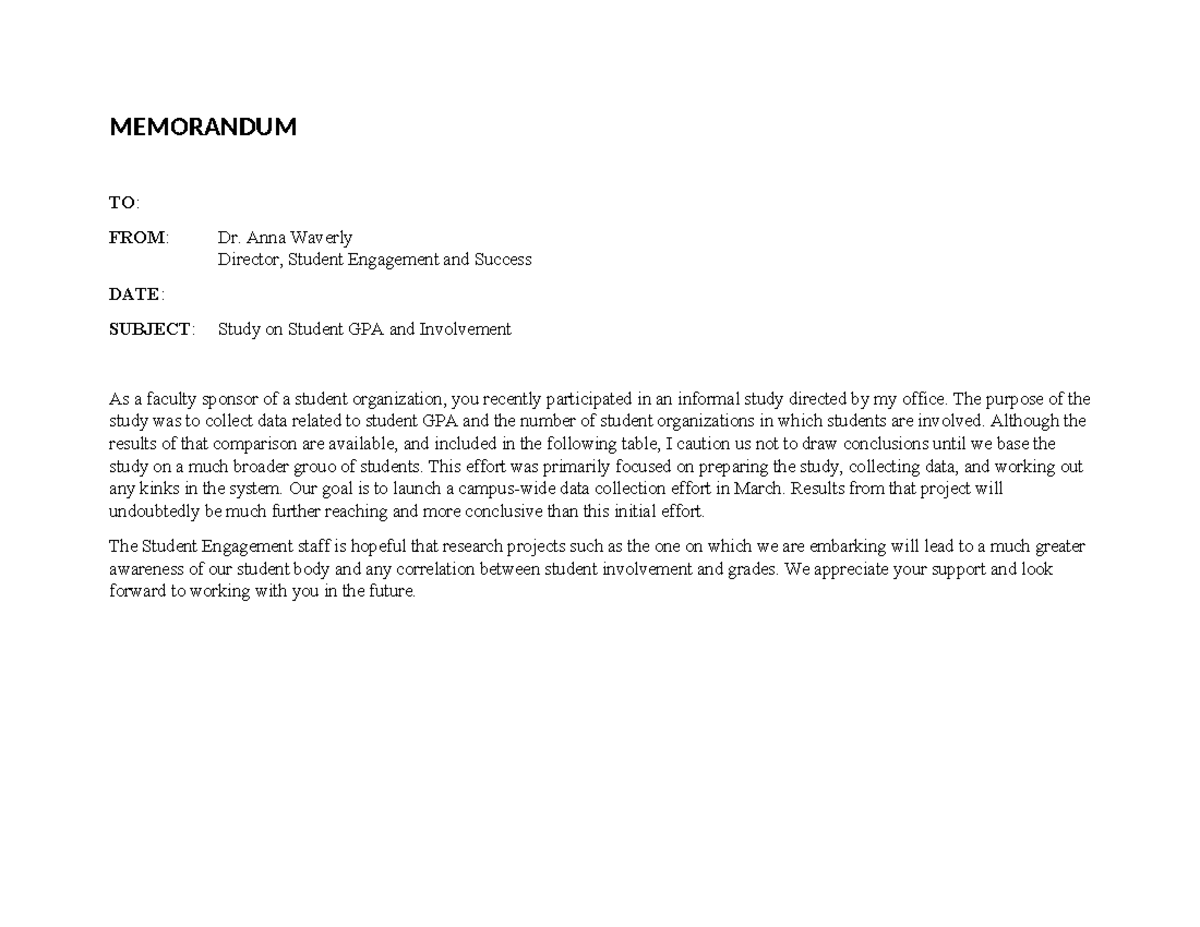 MEMORANDUM

TO:

FROM: Dr. Anna Waverly
Director, Student Engagement and Success

DATE:

SUBJECT: Study on Student GPA and Involvement

As a faculty sponsor of a student organization, you recently participated in an informal study directed by my office. The purpose of the study was to collect data related to student GPA and the number of student organizations in which students are involved. Although the results of that comparison are available, and included in the following table, I caution us not to draw conclusions until we base the study on a much broader grouo of students. This effort was primarily focused on preparing the study, collecting data, and working out any kinks in the system. Our goal is to launch a campus-wide data collection effort in March. Results from that project will undoubtedly be much further reaching and more conclusive than this initial effort.

The Student Engagement staff is hopeful that research projects such as the one on which we are embarking will lead to a much greater awareness of our student body and any correlation between student involvement and grades. We appreciate your support and look forward to working with you in the future.